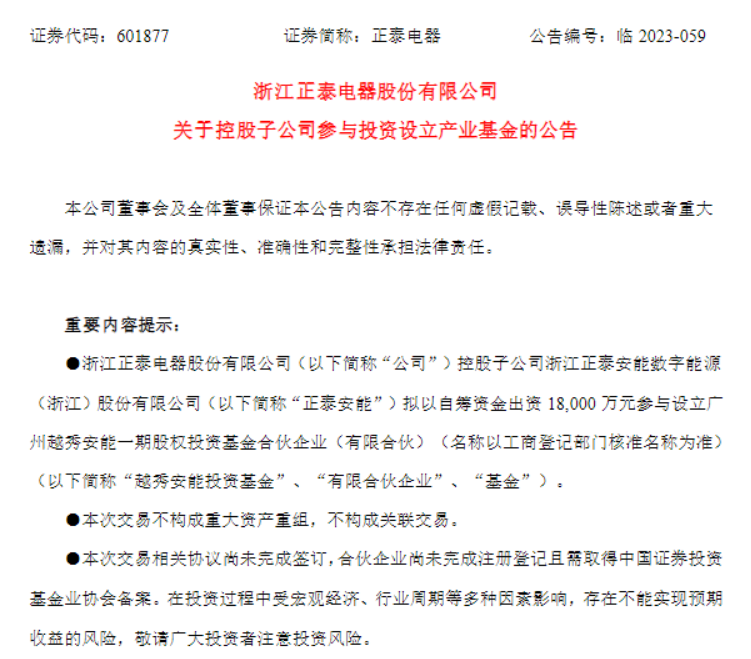 证券代码：601877　　　　证券简称：正泰电器　　　　公告编号：临 2023-059

浙江正泰电器股份有限公司
关于控股子公司参与投资设立产业基金的公告

本公司董事会及全体董事保证本公告内容不存在任何虚假记载、误导性陈述或者重大遗漏，并对其内容的真实性、准确性和完整性承担法律责任。

重要内容提示：

●浙江正泰电器股份有限公司（以下简称“公司”）控股子公司浙江正泰安能数字能源（浙江）股份有限公司（以下简称“正泰安能”）拟以自筹资金出资 18,000 万元参与设立广州越秀安能一期股权投资基金合伙企业（有限合伙）（名称以工商登记部门核准名称为准）（以下简称“越秀安能投资基金”、“有限合伙企业”、“基金”）。

●本次交易不构成重大资产重组，不构成关联交易。

●本次交易相关协议尚未完成签订，合伙企业尚未完成注册登记且需取得中国证券投资基金业协会备案。在投资过程中受宏观经济、行业周期等多种因素影响，存在不能实现预期收益的风险，敬请广大投资者注意投资风险。